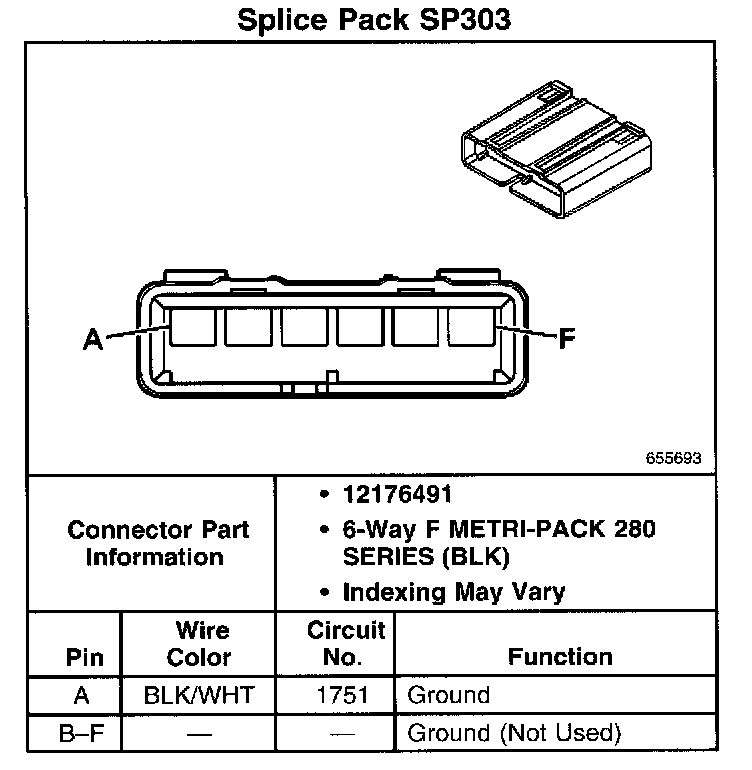 Splice Pack SP303

A

F

655693

Connector Part Information

• 12176491
• 6-Way F METRI-PACK 280 SERIES (BLK)
• Indexing May Vary

| Pin | Wire Color | Circuit No. | Function |
|---|---|---|---|
| A | BLK/WHT | 1751 | Ground |
| B–F | — | — | Ground (Not Used) |